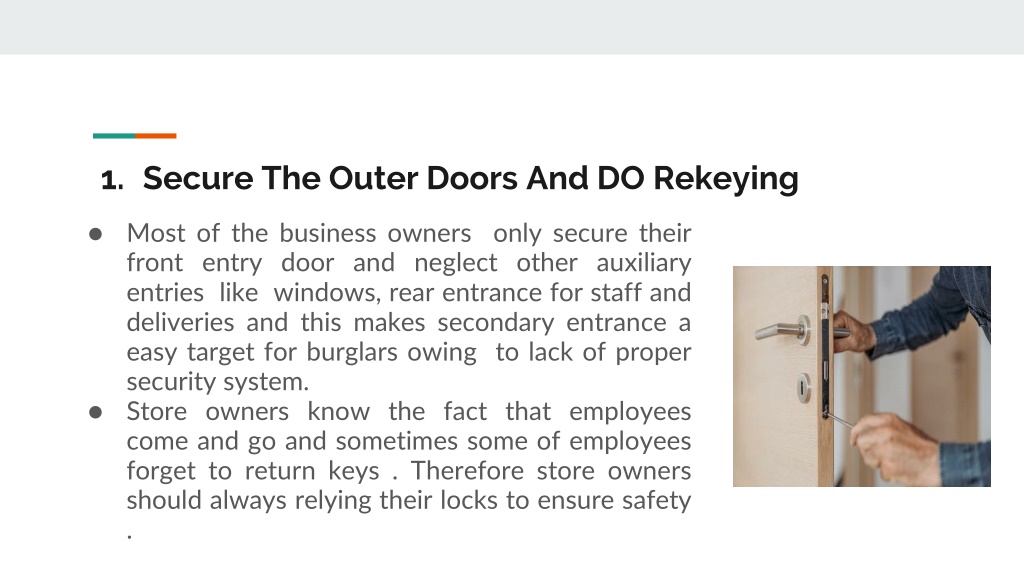 1. Secure The Outer Doors And DO Rekeying

● Most of the business owners only secure their front entry door and neglect other auxiliary entries like windows, rear entrance for staff and deliveries and this makes secondary entrance a easy target for burglars owing to lack of proper security system.

● Store owners know the fact that employees come and go and sometimes some of employees forget to return keys . Therefore store owners should always relying their locks to ensure safety .